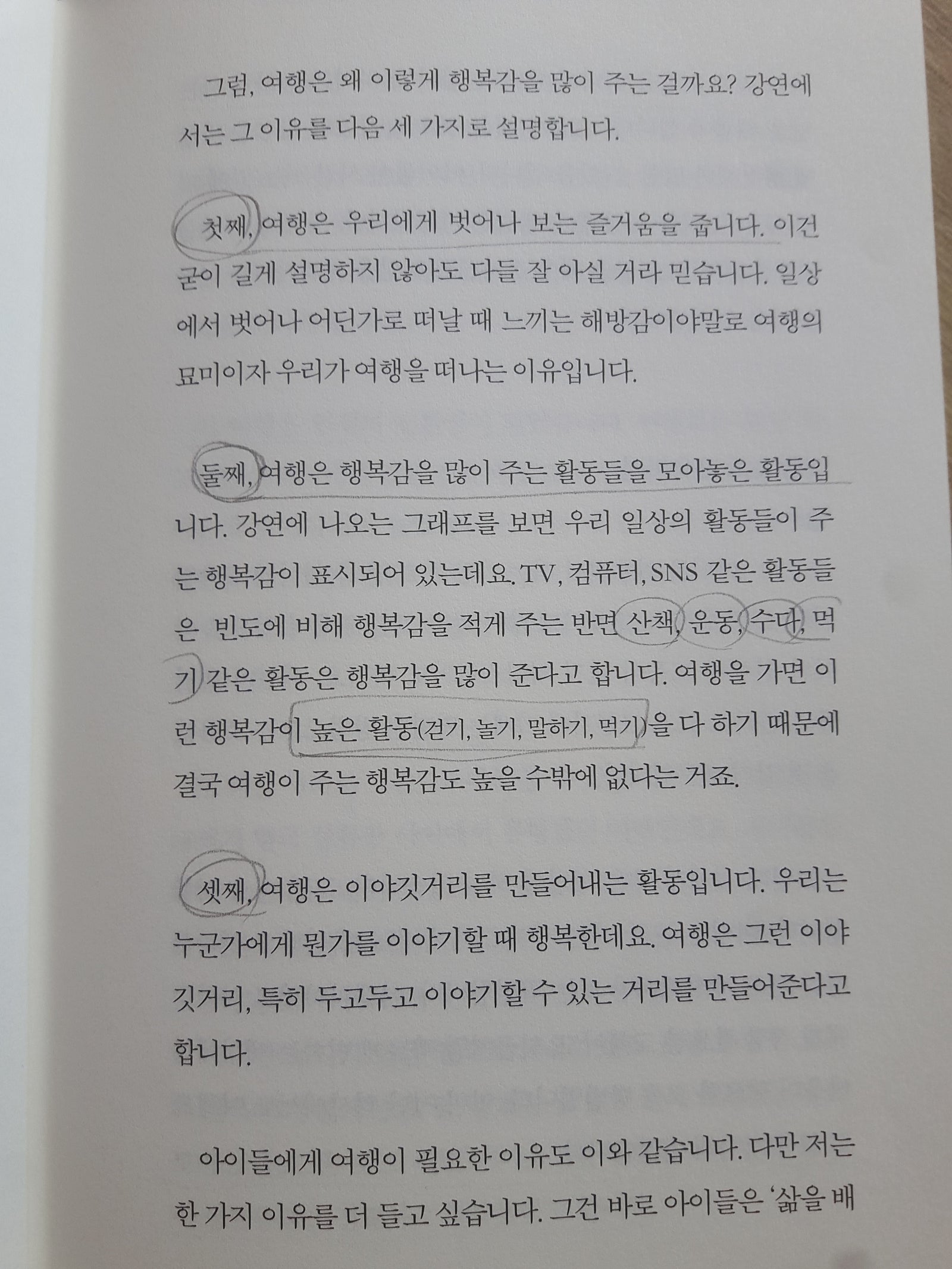 그럼, 여행은 왜 이렇게 행복감을 많이 주는 걸까요? 강연에서는 그 이유를 다음 세 가지로 설명합니다.

첫째, 여행은 우리에게 벗어나 보는 즐거움을 줍니다. 이건 굳이 길게 설명하지 않아도 다들 잘 아실 거라 믿습니다. 일상에서 벗어나 어딘가로 떠날 때 느끼는 해방감이야말로 여행의 묘미이자 우리가 여행을 떠나는 이유입니다.

둘째, 여행은 행복감을 많이 주는 활동들을 모아놓은 활동입니다. 강연에 나오는 그래프를 보면 우리 일상의 활동들이 주는 행복감이 표시되어 있는데요. TV, 컴퓨터, SNS 같은 활동들은 빈도에 비해 행복감을 적게 주는 반면 산책, 운동, 수다, 먹기 같은 활동은 행복감을 많이 준다고 합니다. 여행을 가면 이런 행복감이 높은 활동(걷기, 놀기, 말하기, 먹기)을 다 하기 때문에 결국 여행이 주는 행복감도 높을 수밖에 없다는 거죠.

셋째, 여행은 이야깃거리를 만들어내는 활동입니다. 우리는 누군가에게 뭔가를 이야기할 때 행복한데요. 여행은 그런 이야깃거리, 특히 두고두고 이야기할 수 있는 거리를 만들어준다고 합니다.

아이들에게 여행이 필요한 이유도 이와 같습니다. 다만 저는 한 가지 이유를 더 들고 싶습니다. 그건 바로 아이들은 '삶을 배